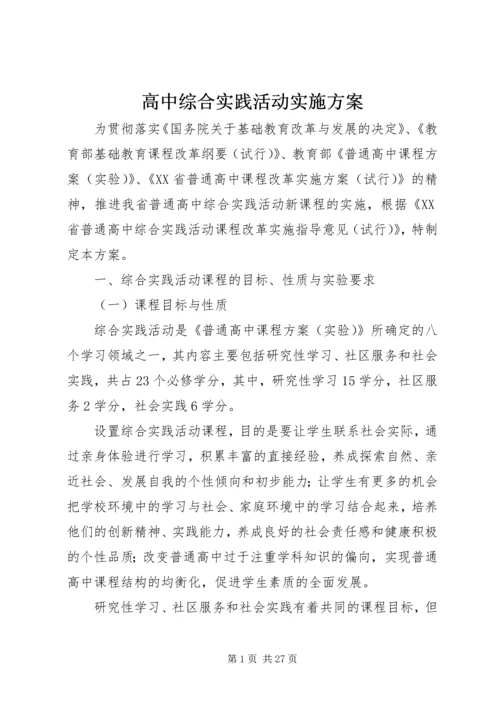 高中综合实践活动实施方案

为贯彻落实《国务院关于基础教育改革与发展的决定》、《教育部基础教育课程改革纲要（试行）》、教育部《普通高中课程方案（实验）》、《XX省普通高中课程改革实施方案（试行）》的精神，推进我省普通高中综合实践活动新课程的实施，根据《XX省普通高中综合实践活动课程改革实施指导意见（试行）》，特制定本方案。

一、综合实践活动课程的目标、性质与实验要求

（一）课程目标与性质

综合实践活动是《普通高中课程方案（实验）》所确定的八个学习领域之一，其内容主要包括研究性学习、社区服务和社会实践，共占23个必修学分，其中，研究性学习15学分，社区服务2学分，社会实践6学分。

设置综合实践活动课程，目的是要让学生联系社会实际，通过亲身体验进行学习，积累丰富的直接经验，养成探索自然、亲近社会、发展自我的个性倾向和初步能力；让学生有更多的机会把学校环境中的学习与社会、家庭环境中的学习结合起来，培养他们的创新精神、实践能力，养成良好的社会责任感和健康积极的个性品质；改变普通高中过于注重学科知识的偏向，实现普通高中课程结构的均衡化，促进学生素质的全面发展。

研究性学习、社区服务和社会实践有着共同的课程目标，但

第1页 共27页